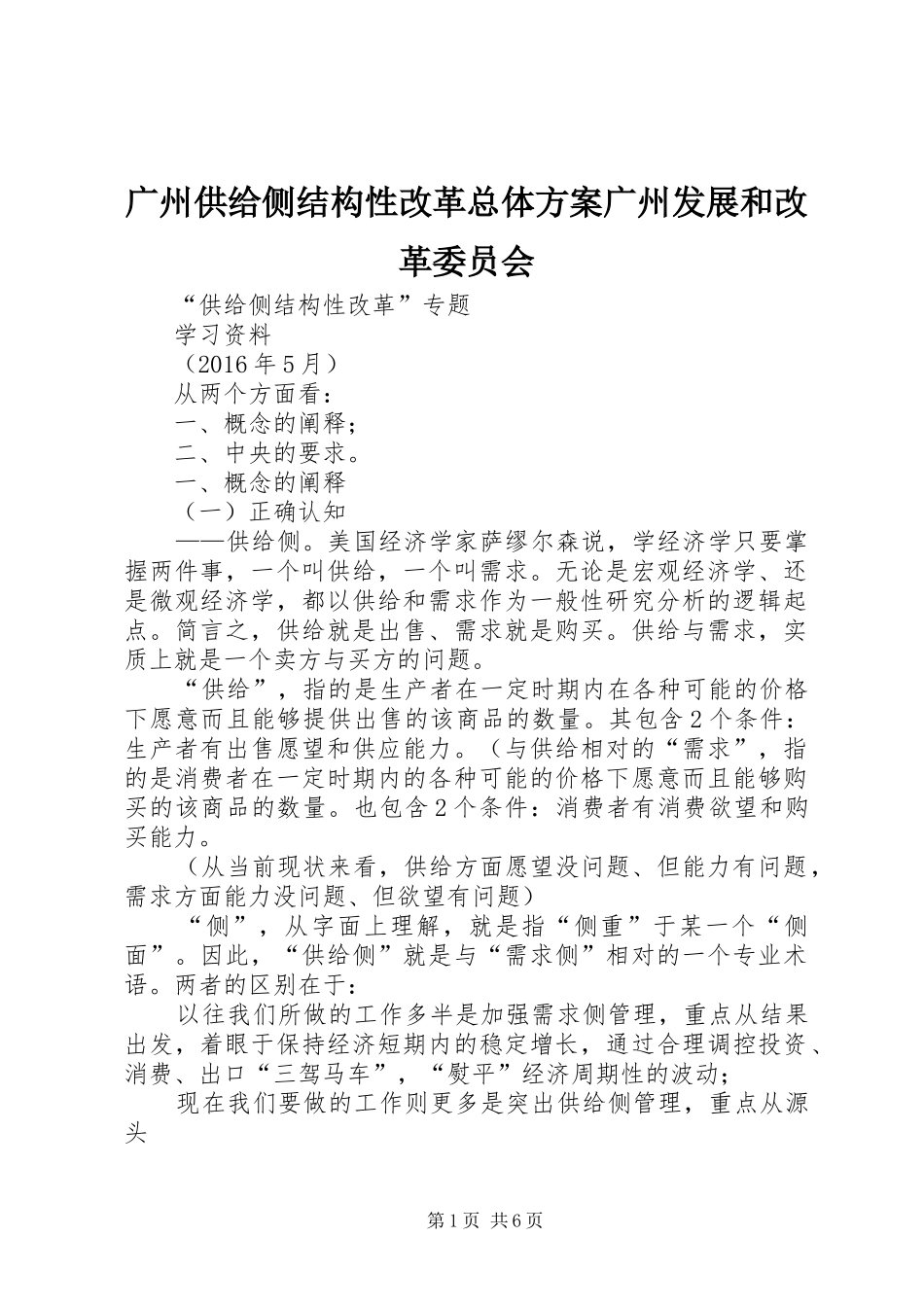 广州供给侧结构性改革总体方案广州发展和改革委员会

“供给侧结构性改革”专题

学习资料

（2016年5月）

从两个方面看：

一、概念的阐释；

二、中央的要求。

一、概念的阐释

（一）正确认知

——供给侧。美国经济学家萨缪尔森说，学经济学只要掌握两件事，一个叫供给，一个叫需求。无论是宏观经济学、还是微观经济学，都以供给和需求作为一般性研究分析的逻辑起点。简言之，供给就是出售、需求就是购买。供给与需求，实质上就是一个卖方与买方的问题。

“供给”，指的是生产者在一定时期内在各种可能的价格下愿意而且能够提供出售的该商品的数量。其包含2个条件：生产者有出售愿望和供应能力。（与供给相对的“需求”，指的是消费者在一定时期内的各种可能的价格下愿意而且能够购买的该商品的数量。也包含2个条件：消费者有消费欲望和购买能力。

（从当前现状来看，供给方面愿望没问题、但能力有问题，需求方面能力没问题、但欲望有问题）

“侧”，从字面上理解，就是指“侧重”于某一个“侧面”。因此，“供给侧”就是与“需求侧”相对的一个专业术语。两者的区别在于：

以往我们所做的工作多半是加强需求侧管理，重点从结果出发，着眼于保持经济短期内的稳定增长，通过合理调控投资、消费、出口“三驾马车”，“熨平”经济周期性的波动；

现在我们要做的工作则更多是突出供给侧管理，重点从源头

第1页 共6页